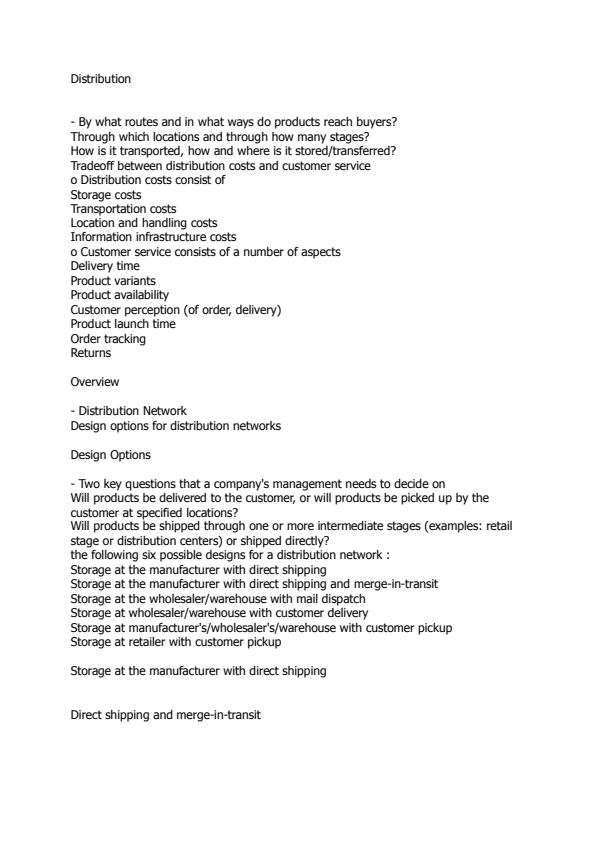 Distribution

- By what routes and in what ways do products reach buyers?
Through which locations and through how many stages?
How is it transported, how and where is it stored/transferred?
Tradeoff between distribution costs and customer service
o Distribution costs consist of
Storage costs
Transportation costs
Location and handling costs
Information infrastructure costs
o Customer service consists of a number of aspects
Delivery time
Product variants
Product availability
Customer perception (of order, delivery)
Product launch time
Order tracking
Returns

Overview

- Distribution Network
Design options for distribution networks

Design Options

- Two key questions that a company's management needs to decide on
Will products be delivered to the customer, or will products be picked up by the customer at specified locations?
Will products be shipped through one or more intermediate stages (examples: retail stage or distribution centers) or shipped directly?
the following six possible designs for a distribution network :
Storage at the manufacturer with direct shipping
Storage at the manufacturer with direct shipping and merge-in-transit
Storage at the wholesaler/warehouse with mail dispatch
Storage at wholesaler/warehouse with customer delivery
Storage at manufacturer's/wholesaler's/warehouse with customer pickup
Storage at retailer with customer pickup

Storage at the manufacturer with direct shipping

Direct shipping and merge-in-transit